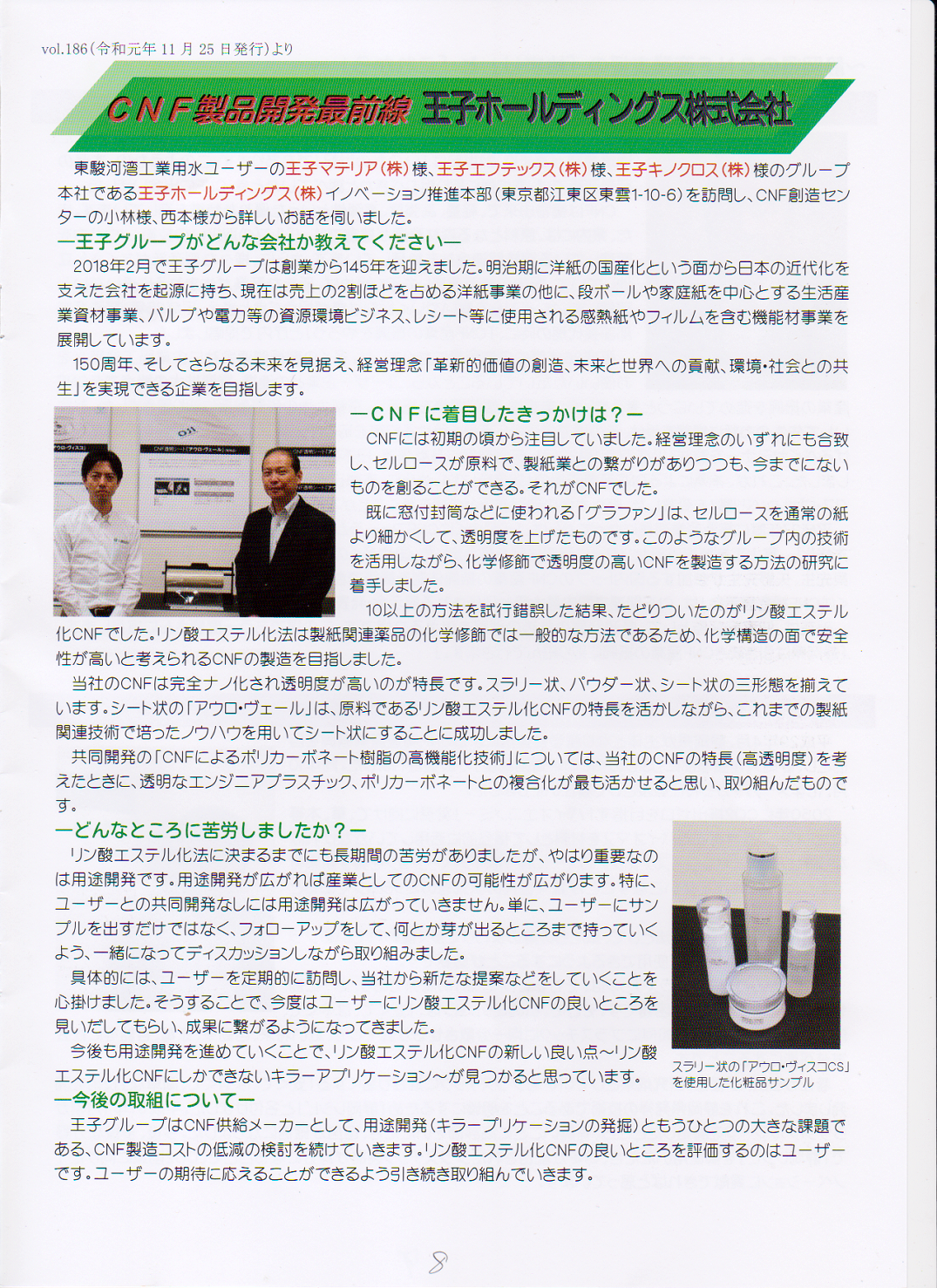 vol.186(令和元年 11 月 25 日発行)より

CNF製品開発最前線 王子ホールディングス株式会社

東駿河湾工業用水ユーザーの王子マテリア(株)様、王子エフテックス(株)様、王子キノクロス(株)様のグループ本社である王子ホールディングス(株)イノベーション推進本部(東京都江東区東雲1-10-6)を訪問し、CNF創造センターの小林様、西本様から詳しいお話を伺いました。

―王子グループがどんな会社か教えてください―

2018年2月で王子グループは創業から145年を迎えました。明治期に洋紙の国産化という面から日本の近代化を支えた会社を起源に持ち、現在は売上の2割ほどを占める洋紙事業の他に、段ボールや家庭紙を中心とする生活産業資材事業、パルプや電力等の資源環境ビジネス、レシート等に使用される感熱紙やフィルムを含む機能材事業を展開しています。

150周年、そしてさらなる未来を見据え、経営理念「革新的価値の創造、未来と世界への貢献、環境・社会との共生」を実現できる企業を目指します。

―CNFに着目したきっかけは?―

CNFには初期の頃から注目していました。経営理念のいずれにも合致し、セルロースが原料で、製紙業との繋がりがありつつも、今までにないものを創ることができる。それがCNFでした。

既に窓付封筒などに使われる「グラファン」は、セルロースを通常の紙より細かくして、透明度を上げたものです。このようなグループ内の技術を活用しながら、化学修飾で透明度の高いCNFを製造する方法の研究に着手しました。

10以上の方法を試行錯誤した結果、たどりついたのがリン酸エステル化CNFでした。リン酸エステル化法は製紙関連薬品の化学修飾では一般的な方法であるため、化学構造の面で安全性が高いと考えられるCNFの製造を目指しました。

当社のCNFは完全ナノ化され透明度が高いのが特長です。スラリー状、パウダー状、シート状の三形態を揃えています。シート状の「アウロ・ヴェール」は、原料であるリン酸エステル化CNFの特長を活かしながら、これまでの製紙関連技術で培ったノウハウを用いてシート状にすることに成功しました。

共同開発の「CNFによるポリカーボネート樹脂の高機能化技術」については、当社のCNFの特長(高透明度)を考えたときに、透明なエンジニアプラスチック、ポリカーボネートとの複合化が最も活かせると思い、取り組んだものです。

―どんなところに苦労しましたか?―

リン酸エステル化法に決まるまでにも長期間の苦労がありましたが、やはり重要なのは用途開発です。用途開発が広がれば産業としてのCNFの可能性が広がります。特に、ユーザーとの共同開発なしには用途開発は広がっていきません。単に、ユーザーにサンプルを出すだけではなく、フォローアップをして、何とか芽が出るところまで持っていくよう、一緒になってディスカッションしながら取り組みました。

具体的には、ユーザーを定期的に訪問し、当社から新たな提案などをしていくことを心掛けました。そうすることで、今度はユーザーにリン酸エステル化CNFの良いところを見いだしてもらい、成果に繋がるようになってきました。

今後も用途開発を進めていくことで、リン酸エステル化CNFの新しい良い点~リン酸エステル化CNFにしかできないキラーアプリケーション~が見つかると思っています。

スラリー状の「アウロ・ヴィスコCS」を使用した化粧品サンプル

―今後の取組について―

王子グループはCNF供給メーカーとして、用途開発(キラープリケーションの発掘)ともうひとつの大きな課題である、CNF製造コストの低減の検討を続けていきます。リン酸エステル化CNFの良いところを評価するのはユーザーです。ユーザーの期待に応えることができるよう引き続き取り組んでいきます。

8